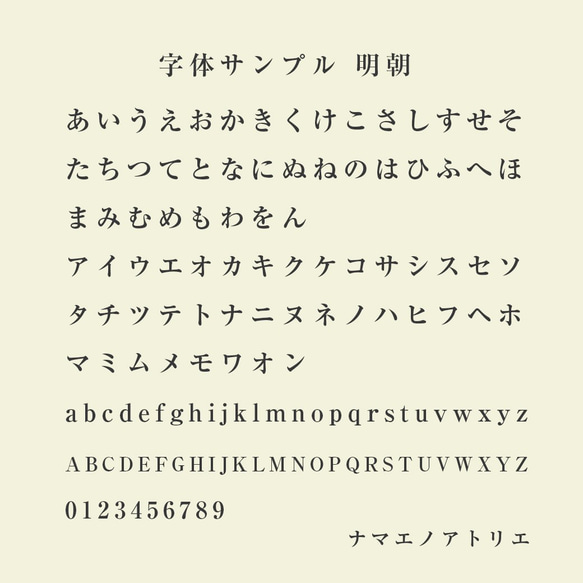 字体サンプル 明朝

あいうえおかきくけこさしすせそ
たちつてとなにぬねのはひふへほ
まみむめもわをん
アイウエオカキクケコサシスセソ
タチツテトナニヌネノハヒフヘホ
マミムメモワオン
abcdefghijklmnopqrstuvwxyz
ABCDEFGHIJKLMNOPQRSTUVWXYZ
0123456789

ナマエノアトリエ